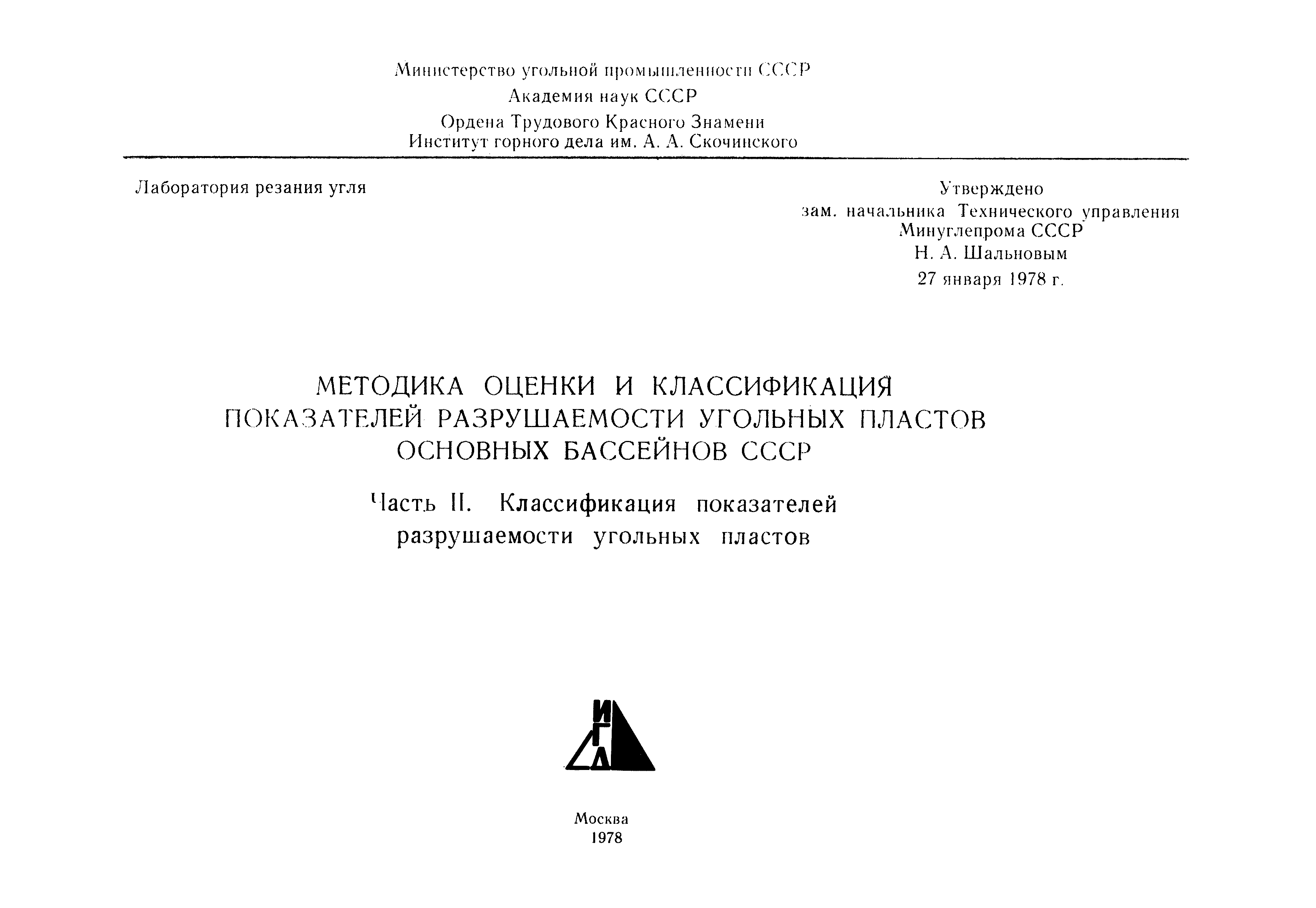 Министерство угольной промышленности СССР
Академия наук СССР
Ордена Трудового Красного Знамени
Институт горного дела им. А. А. Скочинского

Лаборатория резания угля

Утверждено
зам. начальника Технического управления
Минуглепрома СССР
Н. А. Шальновым
27 января 1978 г.

МЕТОДИКА ОЦЕНКИ И КЛАССИФИКАЦИЯ ПОКАЗАТЕЛЕЙ РАЗРУШАЕМОСТИ УГОЛЬНЫХ ПЛАСТОВ ОСНОВНЫХ БАССЕЙНОВ СССР

Часть II. Классификация показателей разрушаемости угольных пластов

ИГД

Москва
1978